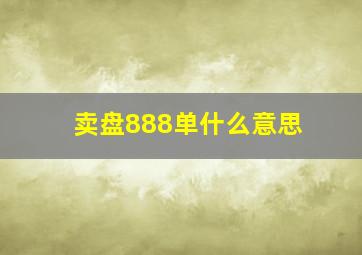 卖盘888单什么意思